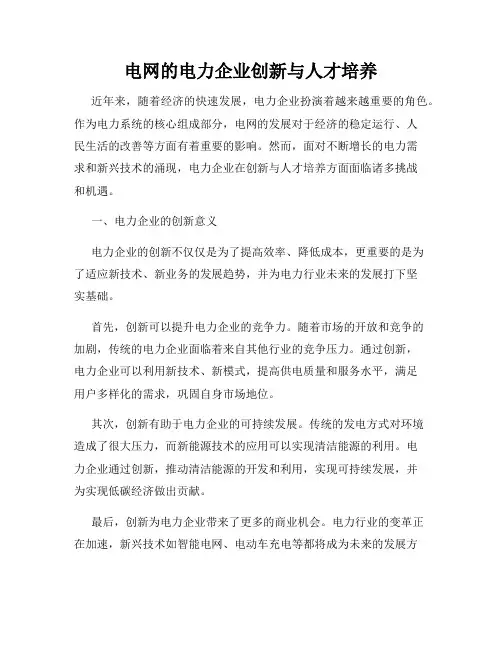 电网的电力企业创新与人才培养

近年来，随着经济的快速发展，电力企业扮演着越来越重要的角色。作为电力系统的核心组成部分，电网的发展对于经济的稳定运行、人民生活的改善等方面有着重要的影响。然而，面对不断增长的电力需求和新兴技术的涌现，电力企业在创新与人才培养方面面临诸多挑战和机遇。

一、电力企业的创新意义

电力企业的创新不仅仅是为了提高效率、降低成本，更重要的是为了适应新技术、新业务的发展趋势，并为电力行业未来的发展打下坚实基础。

首先，创新可以提升电力企业的竞争力。随着市场的开放和竞争的加剧，传统的电力企业面临着来自其他行业的竞争压力。通过创新，电力企业可以利用新技术、新模式，提高供电质量和服务水平，满足用户多样化的需求，巩固自身市场地位。

其次，创新有助于电力企业的可持续发展。传统的发电方式对环境造成了很大压力，而新能源技术的应用可以实现清洁能源的利用。电力企业通过创新，推动清洁能源的开发和利用，实现可持续发展，并为实现低碳经济做出贡献。

最后，创新为电力企业带来了更多的商业机会。电力行业的变革正在加速，新兴技术如智能电网、电动车充电等都将成为未来的发展方